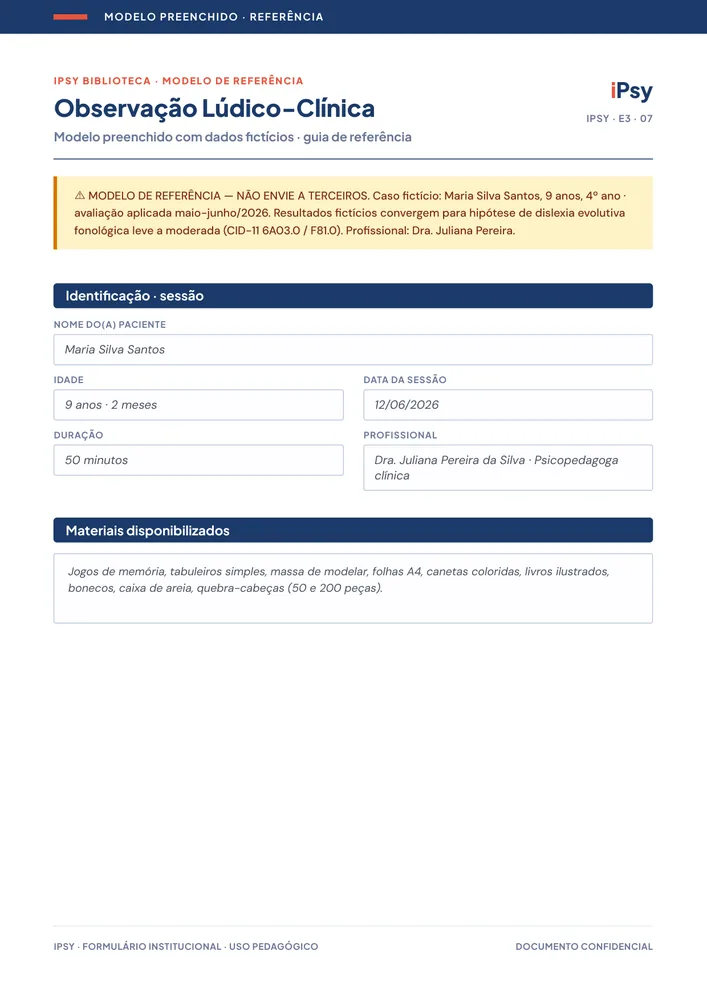 MODELO PREENCHIDO · REFERÊNCIA

IPSY BIBLIOTECA · MODELO DE REFERÊNCIA

Observação Lúdico-Clínica

Modelo preenchido com dados fictícios · guia de referência

iPsy

IPSY · E3 · 07

⚠ MODELO DE REFERÊNCIA — NÃO ENVIE A TERCEIROS. Caso fictício: Maria Silva Santos, 9 anos, 4º ano · avaliação aplicada maio-junho/2026. Resultados fictícios convergem para hipótese de dislexia evolutiva fonológica leve a moderada (CID-11 6A03.0 / F81.0). Profissional: Dra. Juliana Pereira.

Identificação · sessão

NOME DO(A) PACIENTE

Maria Silva Santos

IDADE

9 anos · 2 meses

DATA DA SESSÃO

12/06/2026

DURAÇÃO

50 minutos

PROFISSIONAL

Dra. Juliana Pereira da Silva · Psicopedagoga clínica

Materiais disponibilizados

Jogos de memória, tabuleiros simples, massa de modelar, folhas A4, canetas coloridas, livros ilustrados, bonecos, caixa de areia, quebra-cabeças (50 e 200 peças).

IPSY · FORMULÁRIO INSTITUCIONAL · USO PEDAGÓGICO

DOCUMENTO CONFIDENCIAL